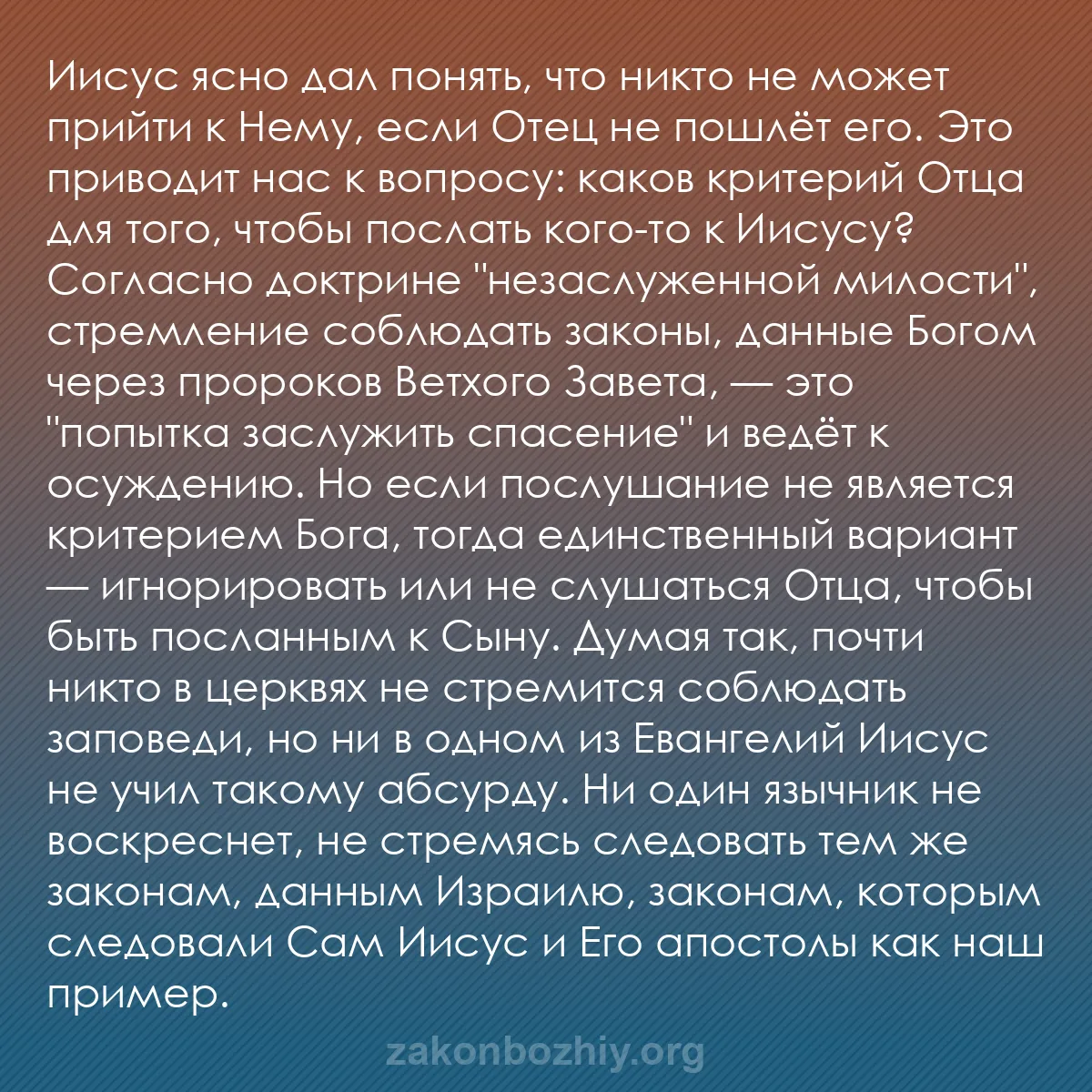 Иисус ясно дал понять, что никто не может прийти к Нему, если Отец не пошлёт его. Это приводит нас к вопросу: каков критерий Отца для того, чтобы послать кого-то к Иисусу? Согласно доктрине "незаслуженной милости", стремление соблюдать законы, данные Богом через пророков Ветхого Завета, — это "попытка заслужить спасение" и ведёт к осуждению. Но если послушание не является критерием Бога, тогда единственный вариант — игнорировать или не слушаться Отца, чтобы быть посланным к Сыну. Думая так, почти никто в церквях не стремится соблюдать заповеди, но ни в одном из Евангелий Иисус не учил такому абсурду. Ни один язычник не воскреснет, не стремясь следовать тем же законам, данным Израилю, законам, которым следовали Сам Иисус и Его апостолы как наш пример.

zakonbozhiy.org